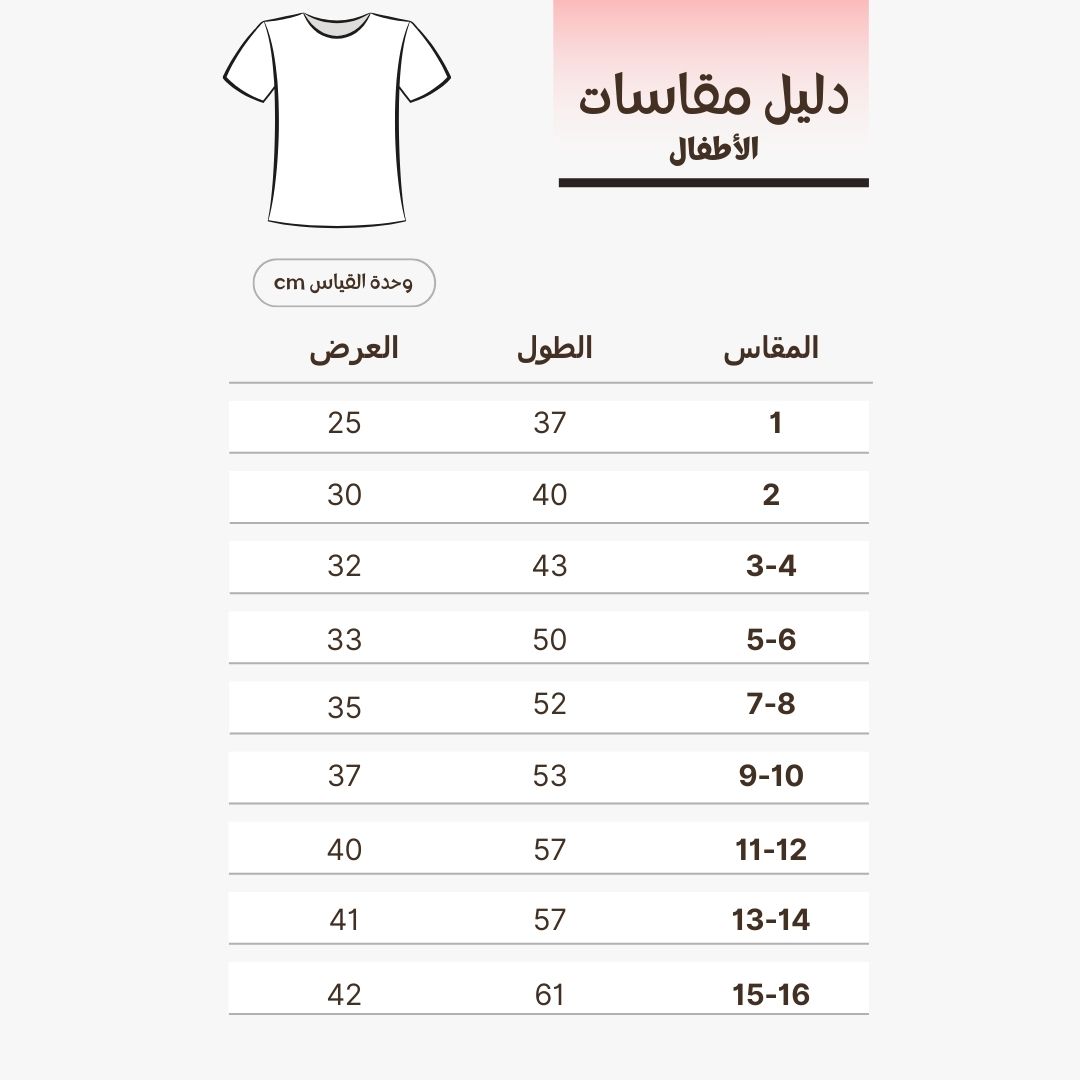 دليل مقاسات
الأطفال

وحدة القياس cm

| المقاس | الطول | العرض |
|---|---|---|
| 1 | 37 | 25 |
| 2 | 40 | 30 |
| 3-4 | 43 | 32 |
| 5-6 | 50 | 33 |
| 7-8 | 52 | 35 |
| 9-10 | 53 | 37 |
| 11-12 | 57 | 40 |
| 13-14 | 57 | 41 |
| 15-16 | 61 | 42 |